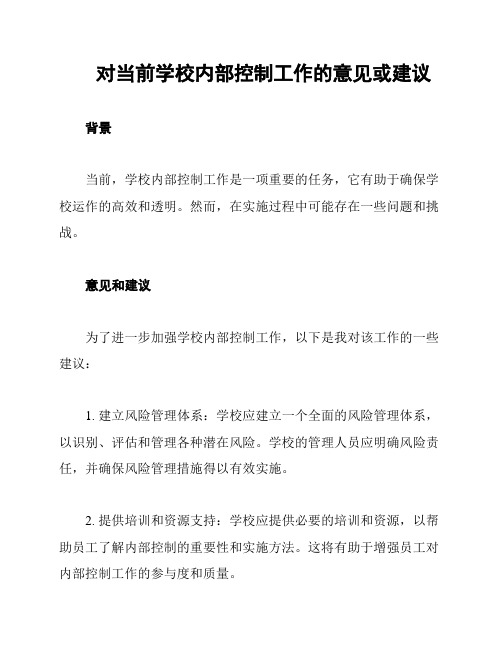 对当前学校内部控制工作的意见或建议

背景

当前，学校内部控制工作是一项重要的任务，它有助于确保学校运作的高效和透明。然而，在实施过程中可能存在一些问题和挑战。

意见和建议

为了进一步加强学校内部控制工作，以下是我对该工作的一些建议：

1. 建立风险管理体系：学校应建立一个全面的风险管理体系，以识别、评估和管理各种潜在风险。学校的管理人员应明确风险责任，并确保风险管理措施得以有效实施。

2. 提供培训和资源支持：学校应提供必要的培训和资源，以帮助员工了解内部控制的重要性和实施方法。这将有助于增强员工对内部控制工作的参与度和质量。